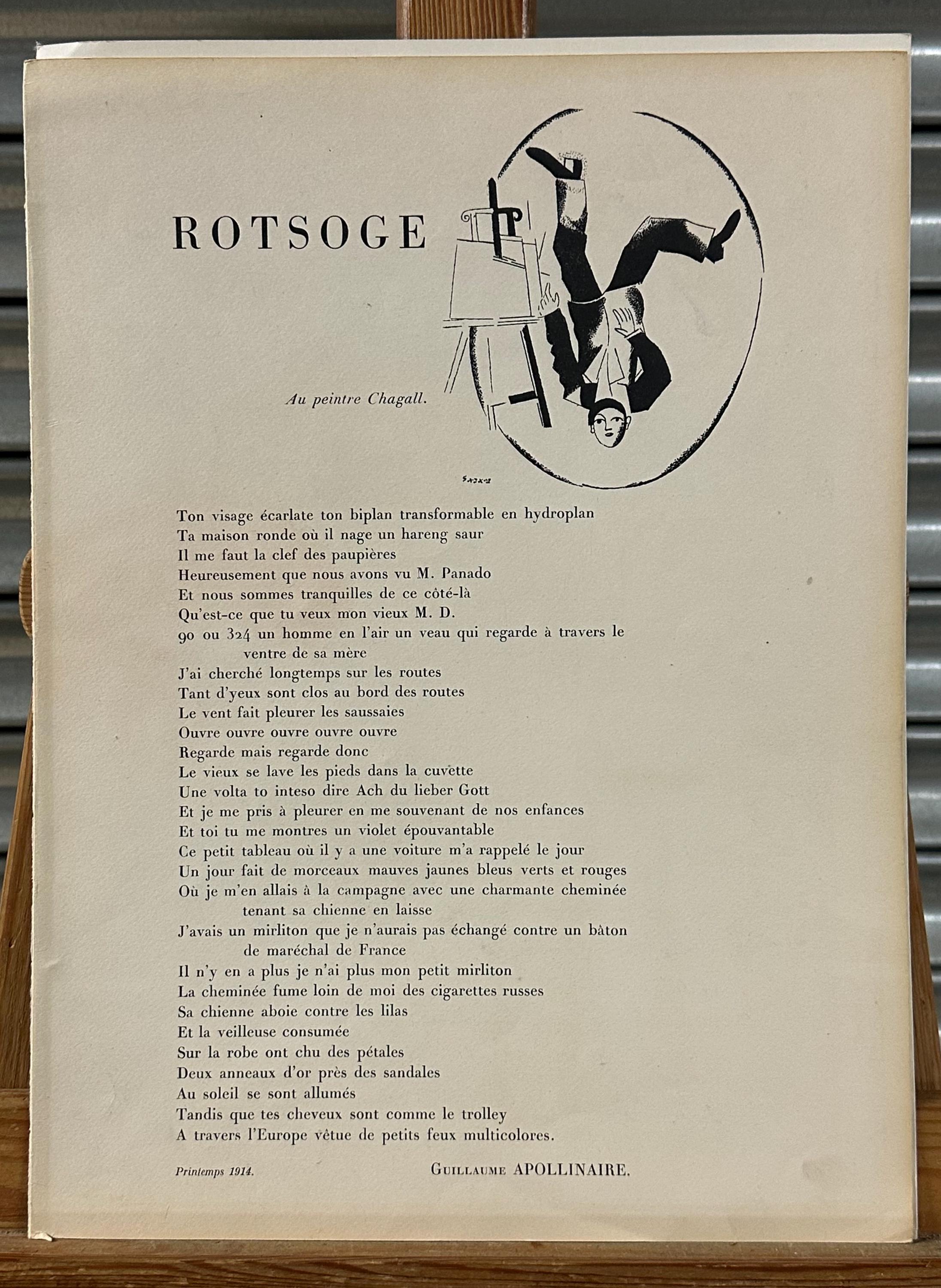 ROTSOGE

Au peintre Chagall.

Ton visage écarlate ton biplan transformable en hydroplan
Ta maison ronde où il nage un hareng saur
Il me faut la clef des paupières
Heureusement que nous avons vu M. Panado
Et nous sommes tranquilles de ce côté-là
Qu'est-ce que tu veux mon vieux M. D.
90 ou 324 un homme en l'air un veau qui regarde à travers le ventre de sa mère
J'ai cherché longtemps sur les routes
Tant d'yeux sont clos au bord des routes
Le vent fait pleurer les saussaies
Ouvre ouvre ouvre ouvre ouvre
Regarde mais regarde donc
Le vieux se lave les pieds dans la cuvette
Une volta to inteso dire Ach du lieber Gott
Et je me pris à pleurer en me souvenant de nos enfances
Et toi tu me montres un violet épouvantable
Ce petit tableau où il y a une voiture m'a rappelé le jour
Un jour fait de morceaux mauves jaunes bleus verts et rouges
Où je m'en allais à la campagne avec une charmante cheminée tenant sa chienne en laisse
J'avais un mirliton que je n'aurais pas échangé contre un bâton de maréchal de France
Il n'y en a plus je n'ai plus mon petit mirliton
La cheminée fume loin de moi des cigarettes russes
Sa chienne aboie contre les lilas
Et la veilleuse consumée
Sur la robe ont chu des pétales
Deux anneaux d'or près des sandales
Au soleil se sont allumés
Tandis que tes cheveux sont comme le trolley
A travers l'Europe vêtue de petits feux multicolores.

Printemps 1914.

Guillaume APOLLINAIRE.